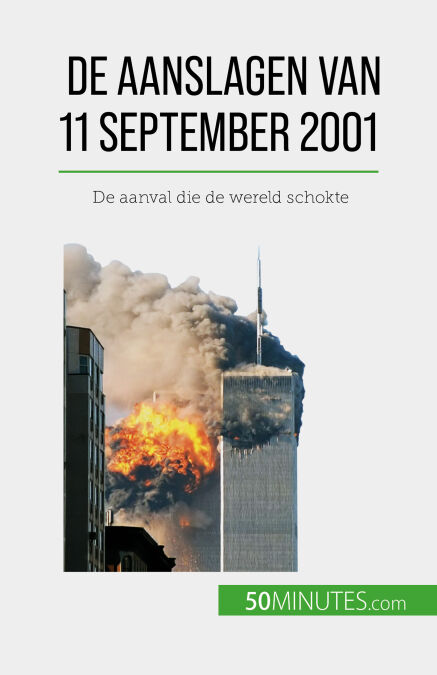 DE AANSLAGEN VAN 11 SEPTEMBER 2001

De aanval die de wereld schokte

50MINUTES.com